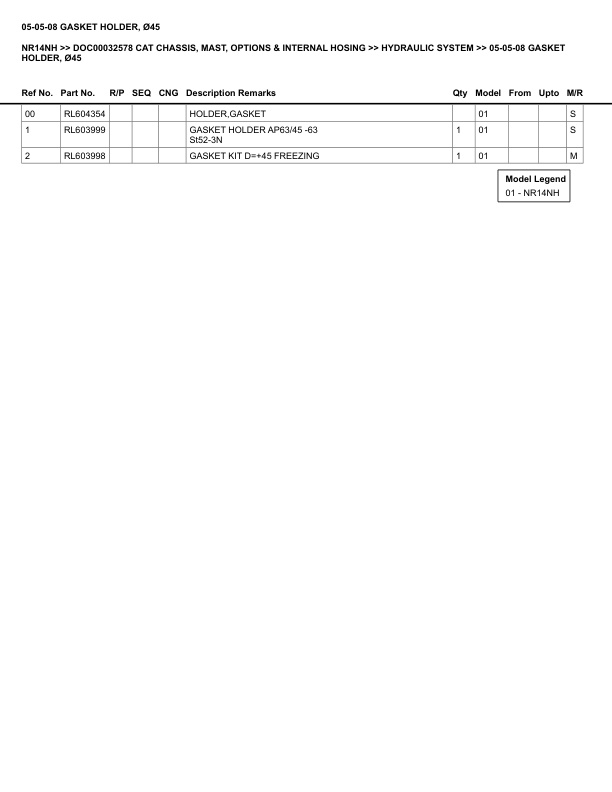 05-05-08 GASKET HOLDER, Ø45

NR14NH >> DOC00032578 CAT CHASSIS, MAST, OPTIONS & INTERNAL HOSING >> HYDRAULIC SYSTEM >> 05-05-08 GASKET HOLDER, Ø45

| Ref No. | Part No. | R/P | SEQ | CNG | Description Remarks | Qty | Model | From | Upto | M/R |
|---|---|---|---|---|---|---|---|---|---|---|
| 00 | RL604354 | | | | HOLDER,GASKET | | 01 | | | S |
| 1 | RL603999 | | | | GASKET HOLDER AP63/45 -63 St52-3N | 1 | 01 | | | S |
| 2 | RL603998 | | | | GASKET KIT D=+45 FREEZING | 1 | 01 | | | M |

Model Legend
01 - NR14NH